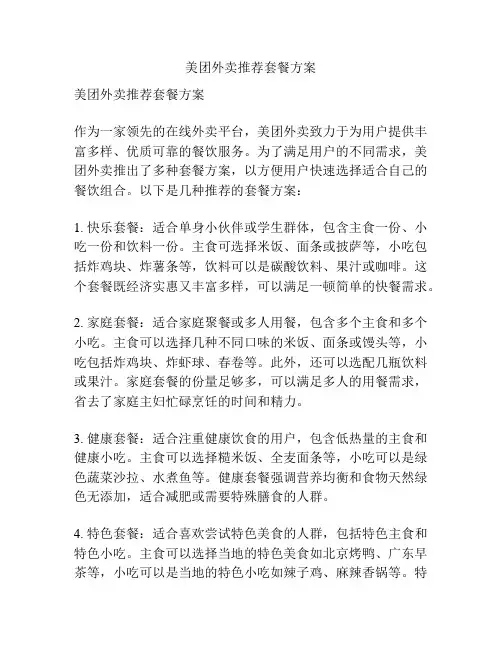 美团外卖推荐套餐方案

美团外卖推荐套餐方案

作为一家领先的在线外卖平台，美团外卖致力于为用户提供丰富多样、优质可靠的餐饮服务。为了满足用户的不同需求，美团外卖推出了多种套餐方案，以方便用户快速选择适合自己的餐饮组合。以下是几种推荐的套餐方案：

1. 快乐套餐：适合单身小伙伴或学生群体，包含主食一份、小吃一份和饮料一份。主食可选择米饭、面条或披萨等，小吃包括炸鸡块、炸薯条等，饮料可以是碳酸饮料、果汁或咖啡。这个套餐既经济实惠又丰富多样，可以满足一顿简单的快餐需求。

2. 家庭套餐：适合家庭聚餐或多人用餐，包含多个主食和多个小吃。主食可以选择几种不同口味的米饭、面条或馒头等，小吃包括炸鸡块、炸虾球、春卷等。此外，还可以选配几瓶饮料或果汁。家庭套餐的份量足够多，可以满足多人的用餐需求，省去了家庭主妇忙碌烹饪的时间和精力。

3. 健康套餐：适合注重健康饮食的用户，包含低热量的主食和健康小吃。主食可以选择糙米饭、全麦面条等，小吃可以是绿色蔬菜沙拉、水煮鱼等。健康套餐强调营养均衡和食物天然绿色无添加，适合减肥或需要特殊膳食的人群。

4. 特色套餐：适合喜欢尝试特色美食的人群，包括特色主食和特色小吃。主食可以选择当地的特色美食如北京烤鸭、广东早茶等，小吃可以是当地的特色小吃如辣子鸡、麻辣香锅等。特